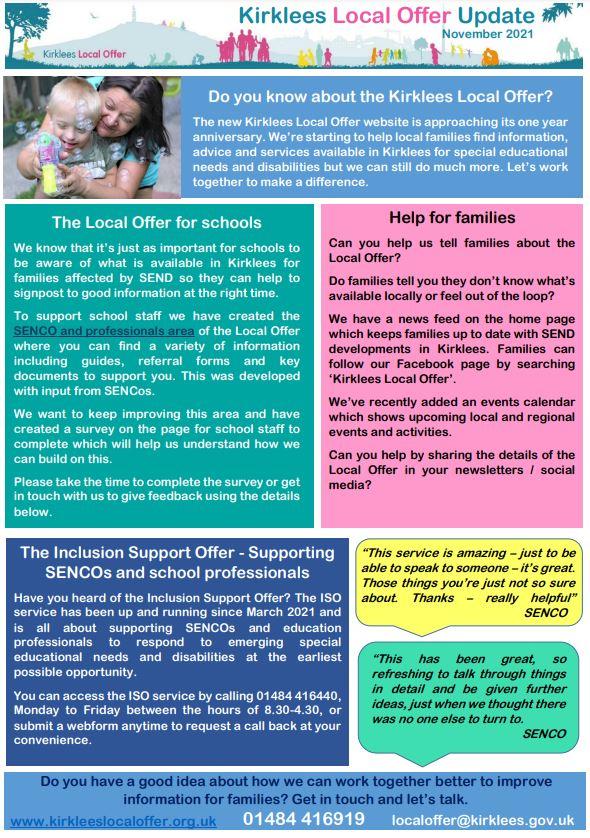 Kirklees Local Offer

Kirklees Local Offer Update
November 2021

Do you know about the Kirklees Local Offer?

The new Kirklees Local Offer website is approaching its one year anniversary. We're starting to help local families find information, advice and services available in Kirklees for special educational needs and disabilities but we can still do much more. Let's work together to make a difference.

The Local Offer for schools

We know that it's just as important for schools to be aware of what is available in Kirklees for families affected by SEND so they can help to signpost to good information at the right time.

To support school staff we have created the SENCO and professionals area of the Local Offer where you can find a variety of information including guides, referral forms and key documents to support you. This was developed with input from SENCos.

We want to keep improving this area and have created a survey on the page for school staff to complete which will help us understand how we can build on this.

Please take the time to complete the survey or get in touch with us to give feedback using the details below.

Help for families

Can you help us tell families about the Local Offer?

Do families tell you they don't know what's available locally or feel out of the loop?

We have a news feed on the home page which keeps families up to date with SEND developments in Kirklees. Families can follow our Facebook page by searching 'Kirklees Local Offer'.

We've recently added an events calendar which shows upcoming local and regional events and activities.

Can you help by sharing the details of the Local Offer in your newsletters / social media?

The Inclusion Support Offer - Supporting SENCOs and school professionals

Have you heard of the Inclusion Support Offer? The ISO service has been up and running since March 2021 and is all about supporting SENCOs and education professionals to respond to emerging special educational needs and disabilities at the earliest possible opportunity.

You can access the ISO service by calling 01484 416440, Monday to Friday between the hours of 8.30-4.30, or submit a webform anytime to request a call back at your convenience.

"This service is amazing – just to be able to speak to someone – it's great. Those things you're just not so sure about. Thanks – really helpful"
SENCO

"This has been great, so refreshing to talk through things in detail and be given further ideas, just when we thought there was no one else to turn to.
SENCO

Do you have a good idea about how we can work together better to improve information for families? Get in touch and let's talk.

www.kirkleeslocaloffer.org.uk 01484 416919 localoffer@kirklees.gov.uk